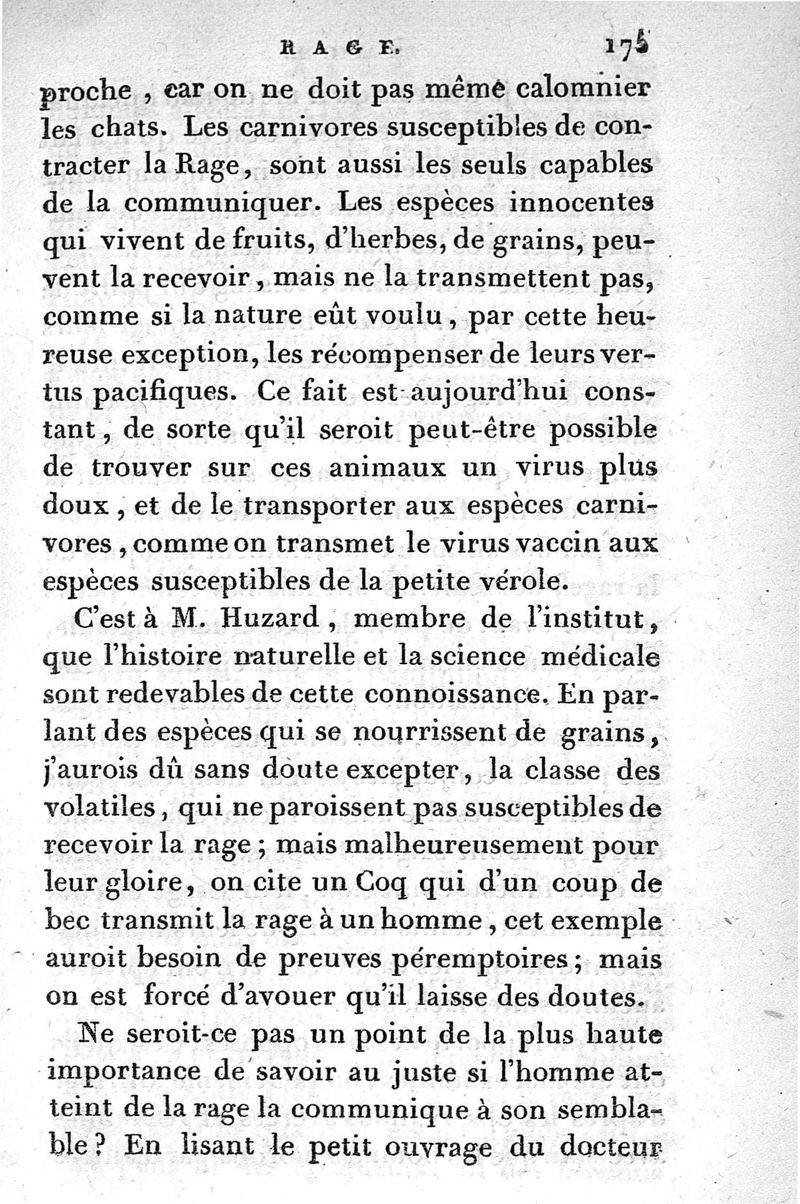 RAGE. 175

proche, car on ne doit pas même calomnier les chats. Les carnivores susceptibles de contracter la Rage, sont aussi les seuls capables de la communiquer. Les espèces innocentes qui vivent de fruits, d'herbes, de grains, peuvent la recevoir, mais ne la transmettent pas, comme si la nature eût voulu, par cette heureuse exception, les récompenser de leurs vertus pacifiques. Ce fait est aujourd'hui constant, de sorte qu'il seroit peut-être possible de trouver sur ces animaux un virus plus doux, et de le transporter aux espèces carnivores, comme on transmet le virus vaccin aux espèces susceptibles de la petite vérole.

C'est à M. Huzard, membre de l'institut, que l'histoire naturelle et la science médicale sont redevables de cette connoissance. En parlant des espèces qui se nourrissent de grains, j'aurois dû sans doute excepter, la classe des volatiles, qui ne paroissent pas susceptibles de recevoir la rage; mais malheureusement pour leur gloire, on cite un Coq qui d'un coup de bec transmit la rage à un homme, cet exemple auroit besoin de preuves péremptoires; mais on est forcé d'avouer qu'il laisse des doutes.

Ne seroit-ce pas un point de la plus haute importance de savoir au juste si l'homme atteint de la rage la communique à son semblable? En lisant le petit ouvrage du docteur